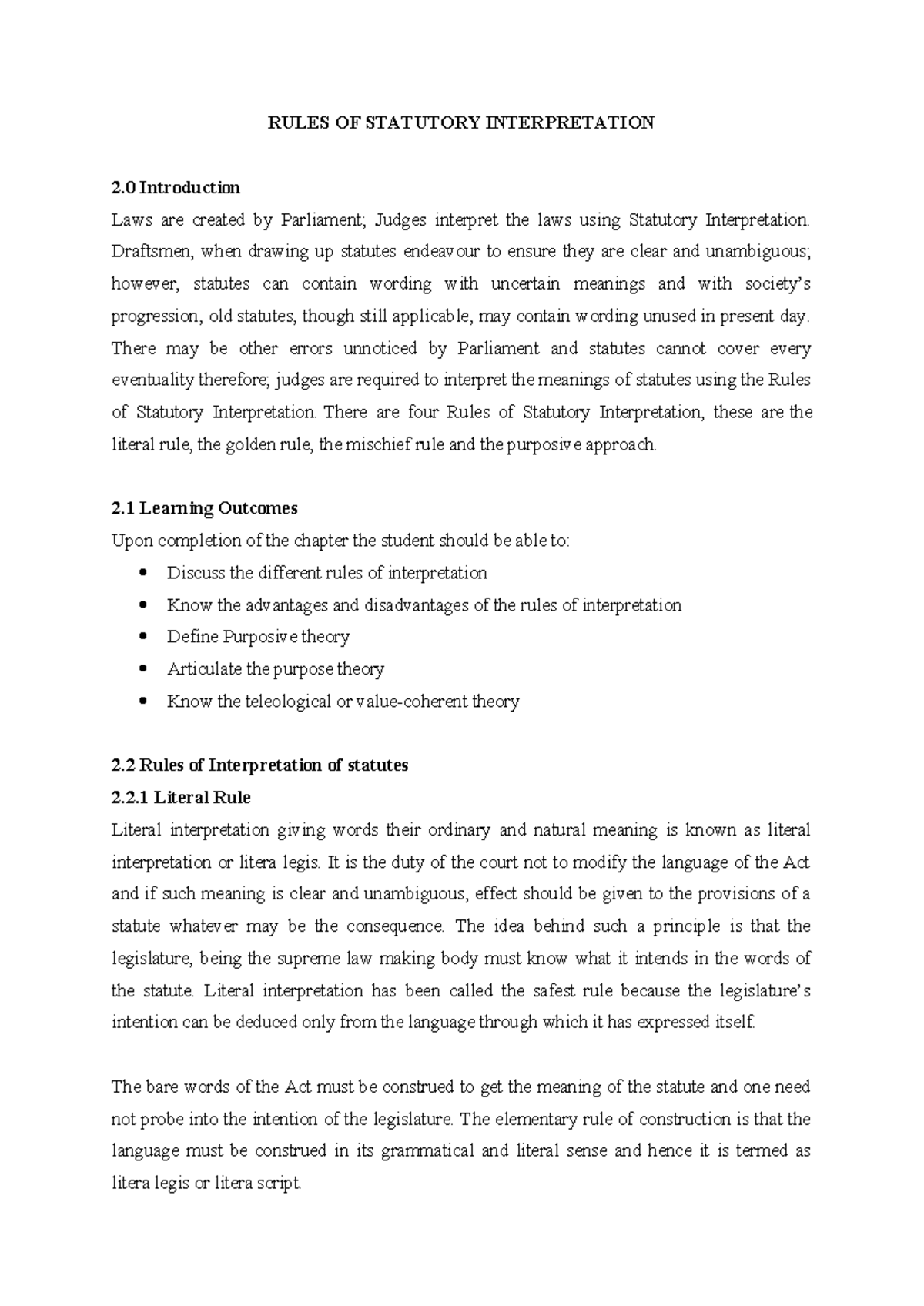 RULES OF STATUTORY INTERPRETATION

2.0 Introduction
Laws are created by Parliament; Judges interpret the laws using Statutory Interpretation. Draftsmen, when drawing up statutes endeavour to ensure they are clear and unambiguous; however, statutes can contain wording with uncertain meanings and with society's progression, old statutes, though still applicable, may contain wording unused in present day. There may be other errors unnoticed by Parliament and statutes cannot cover every eventuality therefore; judges are required to interpret the meanings of statutes using the Rules of Statutory Interpretation. There are four Rules of Statutory Interpretation, these are the literal rule, the golden rule, the mischief rule and the purposive approach.

2.1 Learning Outcomes
Upon completion of the chapter the student should be able to:
• Discuss the different rules of interpretation
• Know the advantages and disadvantages of the rules of interpretation
• Define Purposive theory
• Articulate the purpose theory
• Know the teleological or value-coherent theory

2.2 Rules of Interpretation of statutes
2.2.1 Literal Rule
Literal interpretation giving words their ordinary and natural meaning is known as literal interpretation or litera legis. It is the duty of the court not to modify the language of the Act and if such meaning is clear and unambiguous, effect should be given to the provisions of a statute whatever may be the consequence. The idea behind such a principle is that the legislature, being the supreme law making body must know what it intends in the words of the statute. Literal interpretation has been called the safest rule because the legislature's intention can be deduced only from the language through which it has expressed itself.

The bare words of the Act must be construed to get the meaning of the statute and one need not probe into the intention of the legislature. The elementary rule of construction is that the language must be construed in its grammatical and literal sense and hence it is termed as litera legis or litera script.